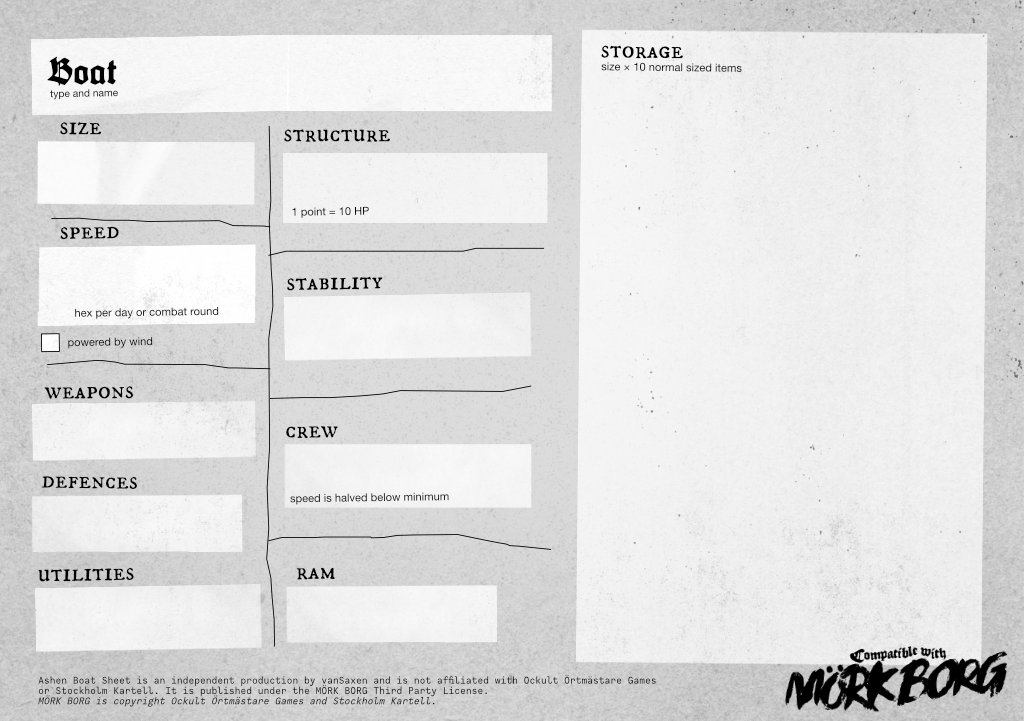 Boat
type and name

SIZE

SPEED

hex per day or combat round

☐ powered by wind

WEAPONS

DEFENCES

UTILITIES

STRUCTURE

1 point = 10 HP

STABILITY

CREW

speed is halved below minimum

RAM

STORAGE
size × 10 normal sized items

Ashen Boat Sheet is an independent production by vanSaxen and is not affiliated with Ockult Örtmästare Games or Stockholm Kartell. It is published under the MÖRK BORG Third Party License. MÖRK BORG is copyright Ockult Örtmästare Games and Stockholm Kartell.

Compatible with
MÖRK BORG